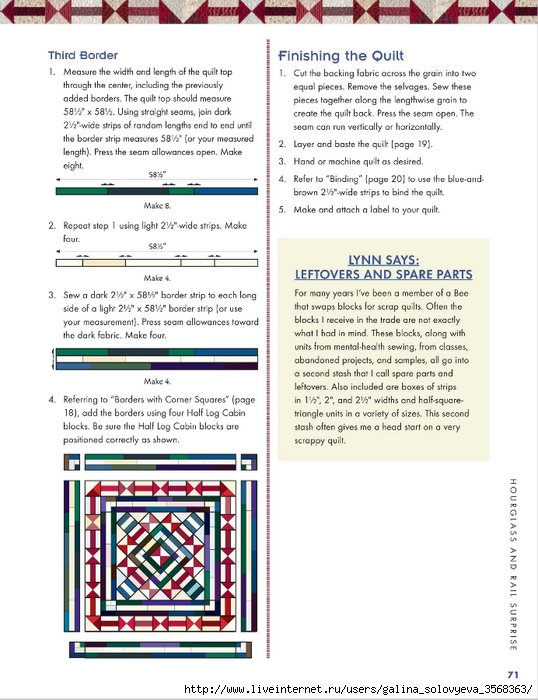 Third Border

1. Measure the width and length of the quilt top through the center, including the previously added borders. The quilt top should measure 58½" x 58½. Using straight seams, join dark 2½"-wide strips of random lengths end to end until the border strip measures 58½" (or your measured length). Press the seam allowances open. Make eight.

58½"

Make 8.

2. Repeat step 1 using light 2½"-wide strips. Make four.

58½"

Make 4.

3. Sew a dark 2½" x 58½" border strip to each long side of a light 2½" x 58½" border strip (or use your measurement). Press seam allowances toward the dark fabric. Make four.

Make 4.

4. Referring to "Borders with Corner Squares" (page 18), add the borders using four Half Log Cabin blocks. Be sure the Half Log Cabin blocks are positioned correctly as shown.

Finishing the Quilt

1. Cut the backing fabric across the grain into two equal pieces. Remove the selvages. Sew these pieces together along the lengthwise grain to create the quilt back. Press the seam open. The seam can run vertically or horizontally.

2. Layer and baste the quilt (page 19).

3. Hand or machine quilt as desired.

4. Refer to "Binding" (page 20) to use the blue-and-brown 2½"-wide strips to bind the quilt.

5. Make and attach a label to your quilt.

LYNN SAYS:
LEFTOVERS AND SPARE PARTS

For many years I've been a member of a Bee that swaps blocks for scrap quilts. Often the blocks I receive in the trade are not exactly what I had in mind. These blocks, along with units from mental-health sewing, from classes, abandoned projects, and samples, all go into a second stash that I call spare parts and leftovers. Also included are boxes of strips in 1½", 2", and 2½" widths and half-square-triangle units in a variety of sizes. This second stash often gives me a head start on a very scrappy quilt.

HOURGLASS AND RAIL SURPRISE

71

http://www.liveinternet.ru/users/galina_solovyeva_3568363/